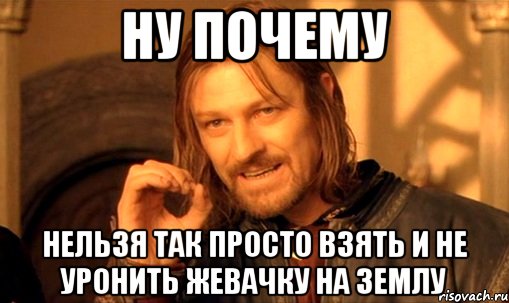 НУ ПОЧЕМУ

НЕЛЬЗЯ ТАК ПРОСТО ВЗЯТЬ И НЕ УРОНИТЬ ЖЕВАЧКУ НА ЗЕМЛУ

risovach.ru